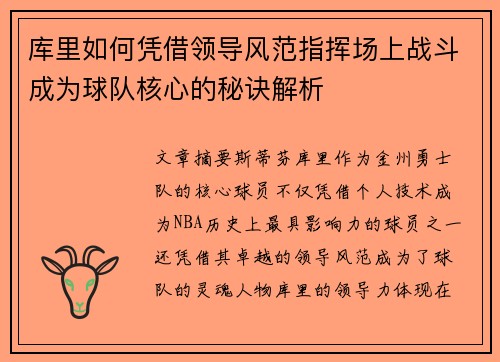 库里如何凭借领导风范指挥场上战斗成为球队核心的秘诀解析

文章摘要斯蒂芬库里作为金州勇士队的核心球员不仅凭借个人技术成为NBA历史上最具影响力的球员之一还凭借其卓越的领导风范成为了球队的灵魂人物库里的领导力体现在